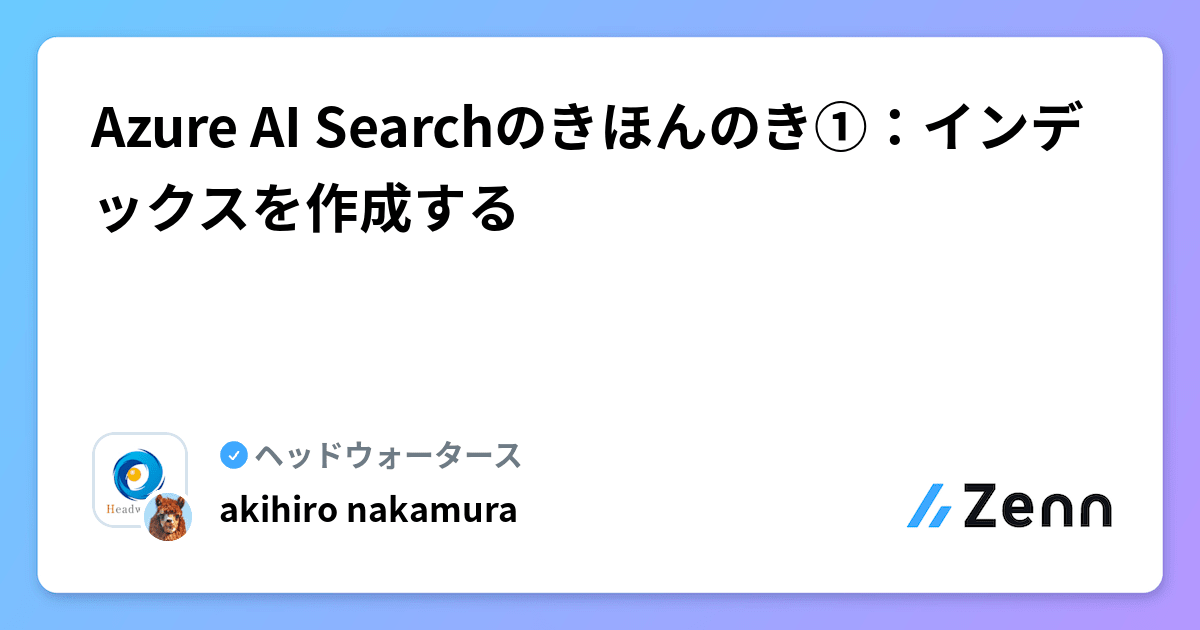 Azure AI Searchのきほんのき①：インデックスを作成する

Headw

ヘッドウォータース

akihiro nakamura

Zenn